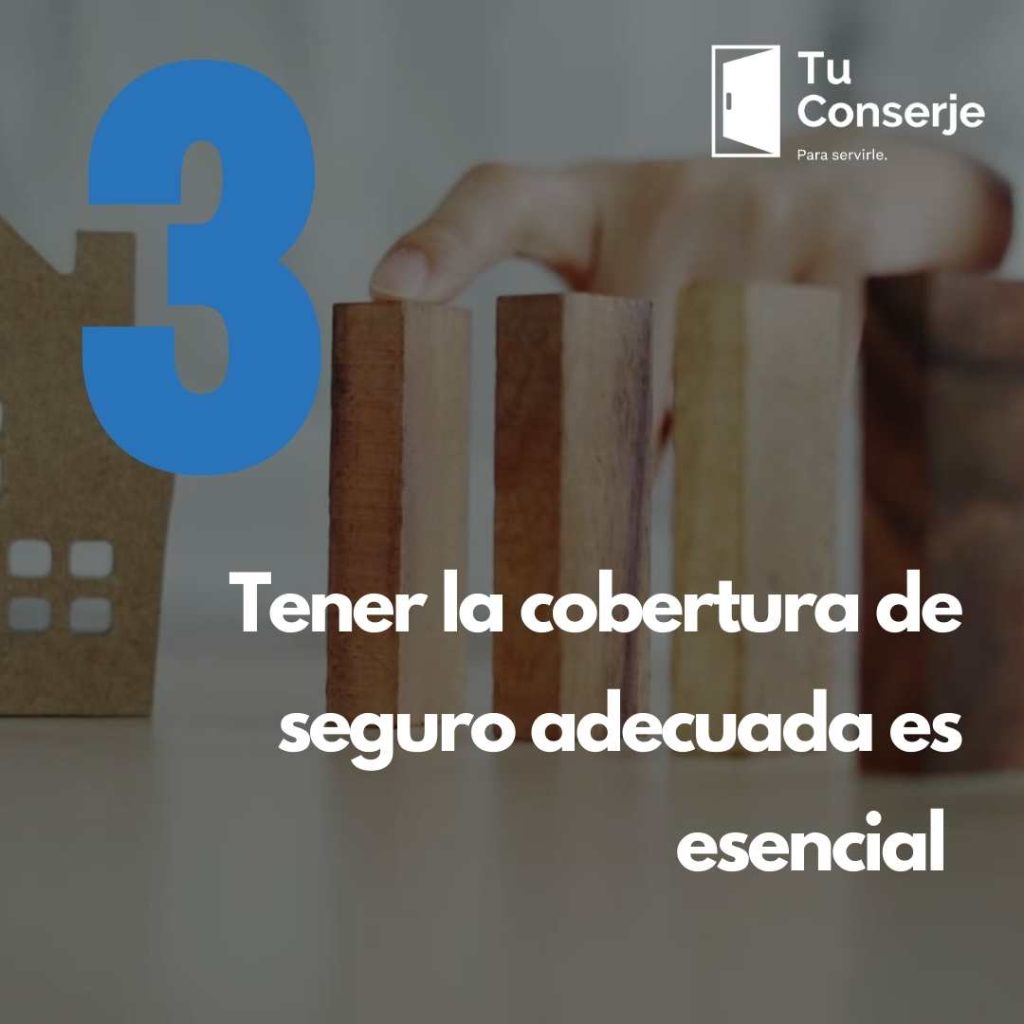 3

Tu Conserje
Para servirle.

Tener la cobertura de seguro adecuada es esencial